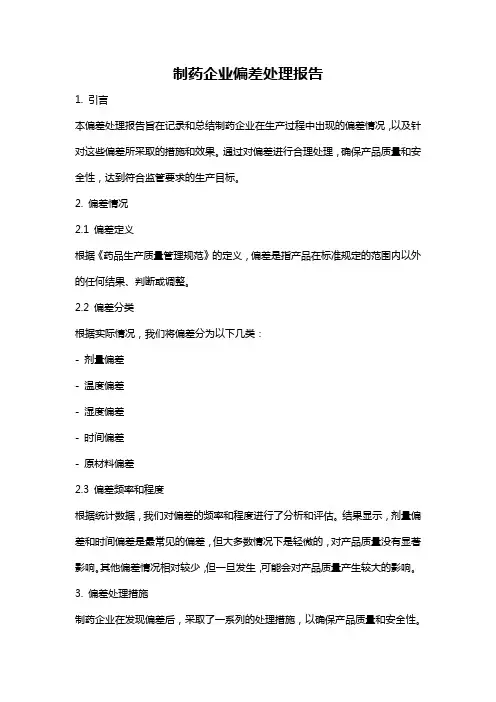 制药企业偏差处理报告

1. 引言

本偏差处理报告旨在记录和总结制药企业在生产过程中出现的偏差情况，以及针对这些偏差所采取的措施和效果。通过对偏差进行合理处理，确保产品质量和安全性，达到符合监管要求的生产目标。

2. 偏差情况

2.1 偏差定义

根据《药品生产质量管理规范》的定义，偏差是指产品在标准规定的范围内以外的任何结果、判断或调整。

2.2 偏差分类

根据实际情况，我们将偏差分为以下几类：

- 剂量偏差

- 温度偏差

- 湿度偏差

- 时间偏差

- 原材料偏差

2.3 偏差频率和程度

根据统计数据，我们对偏差的频率和程度进行了分析和评估。结果显示，剂量偏差和时间偏差是最常见的偏差，但大多数情况下是轻微的，对产品质量没有显著影响。其他偏差情况相对较少，但一旦发生，可能会对产品质量产生较大的影响。

3. 偏差处理措施

制药企业在发现偏差后，采取了一系列的处理措施，以确保产品质量和安全性。